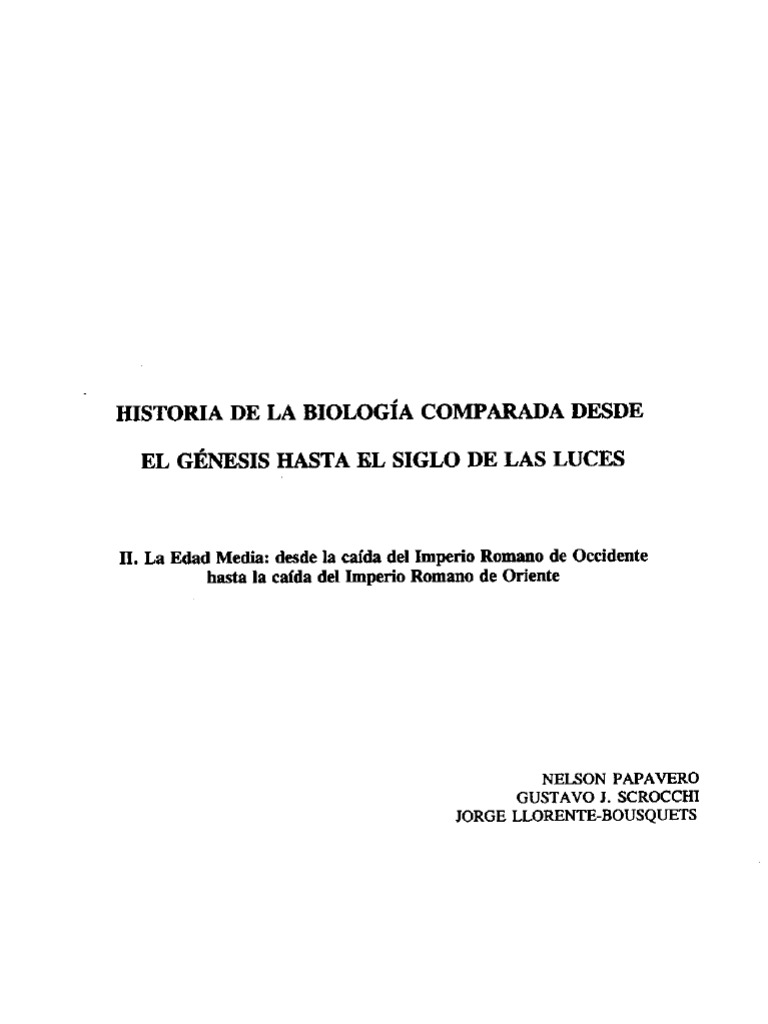 HISTORIA DE LA BIOLOGÍA COMPARADA DESDE

EL GÉNESIS HASTA EL SIGLO DE LAS LUCES

II. La Edad Media: desde la caída del Imperio Romano de Occidente hasta la caída del Imperio Romano de Oriente

NELSON PAPAVERO
GUSTAVO J. SCROCCHI
JORGE LLORENTE-BOUSQUETS